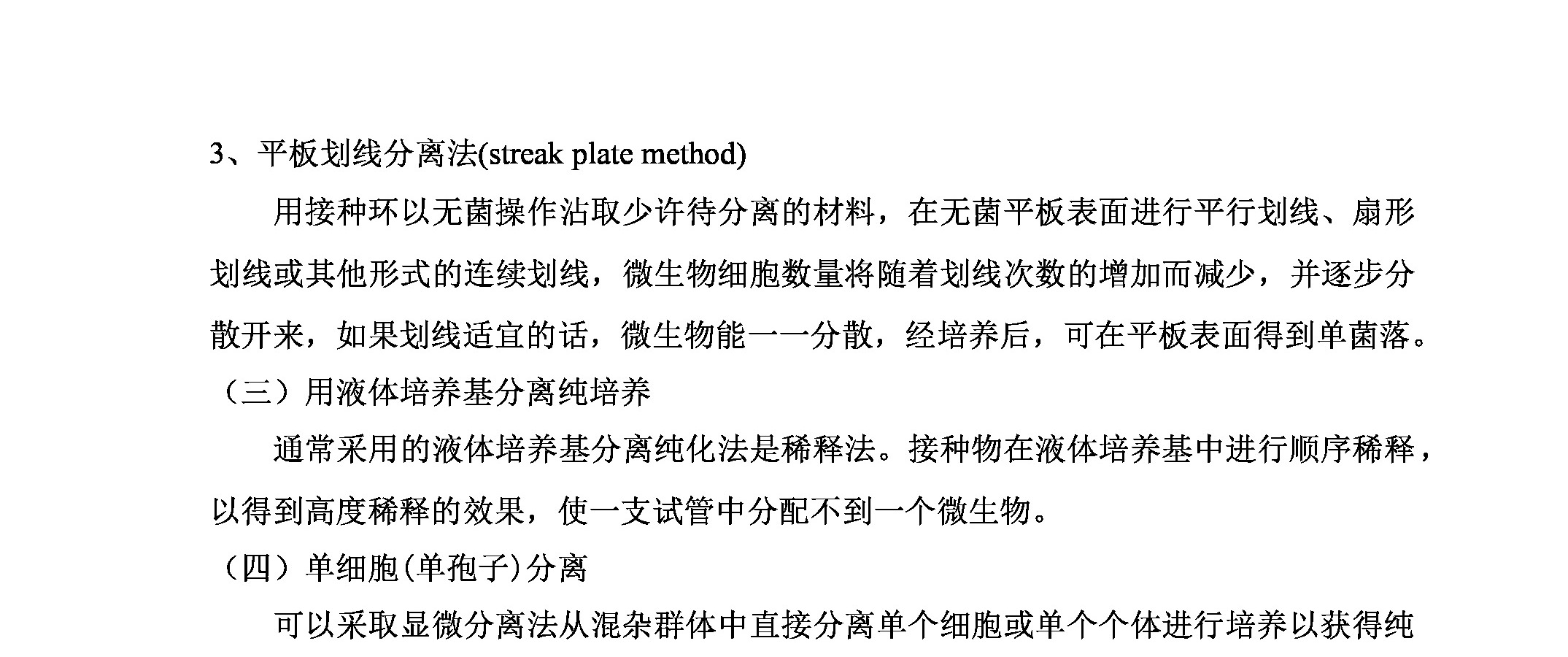 3、平板划线分离法(streak plate method)

用接种环以无菌操作沾取少许待分离的材料，在无菌平板表面进行平行划线、扇形划线或其他形式的连续划线，微生物细胞数量将随着划线次数的增加而减少，并逐步分散开来，如果划线适宜的话，微生物能一一分散，经培养后，可在平板表面得到单菌落。

（三）用液体培养基分离纯培养

通常采用的液体培养基分离纯化法是稀释法。接种物在液体培养基中进行顺序稀释，以得到高度稀释的效果，使一支试管中分配不到一个微生物。

（四）单细胞(单孢子)分离

可以采取显微分离法从混杂群体中直接分离单个细胞或单个个体进行培养以获得纯